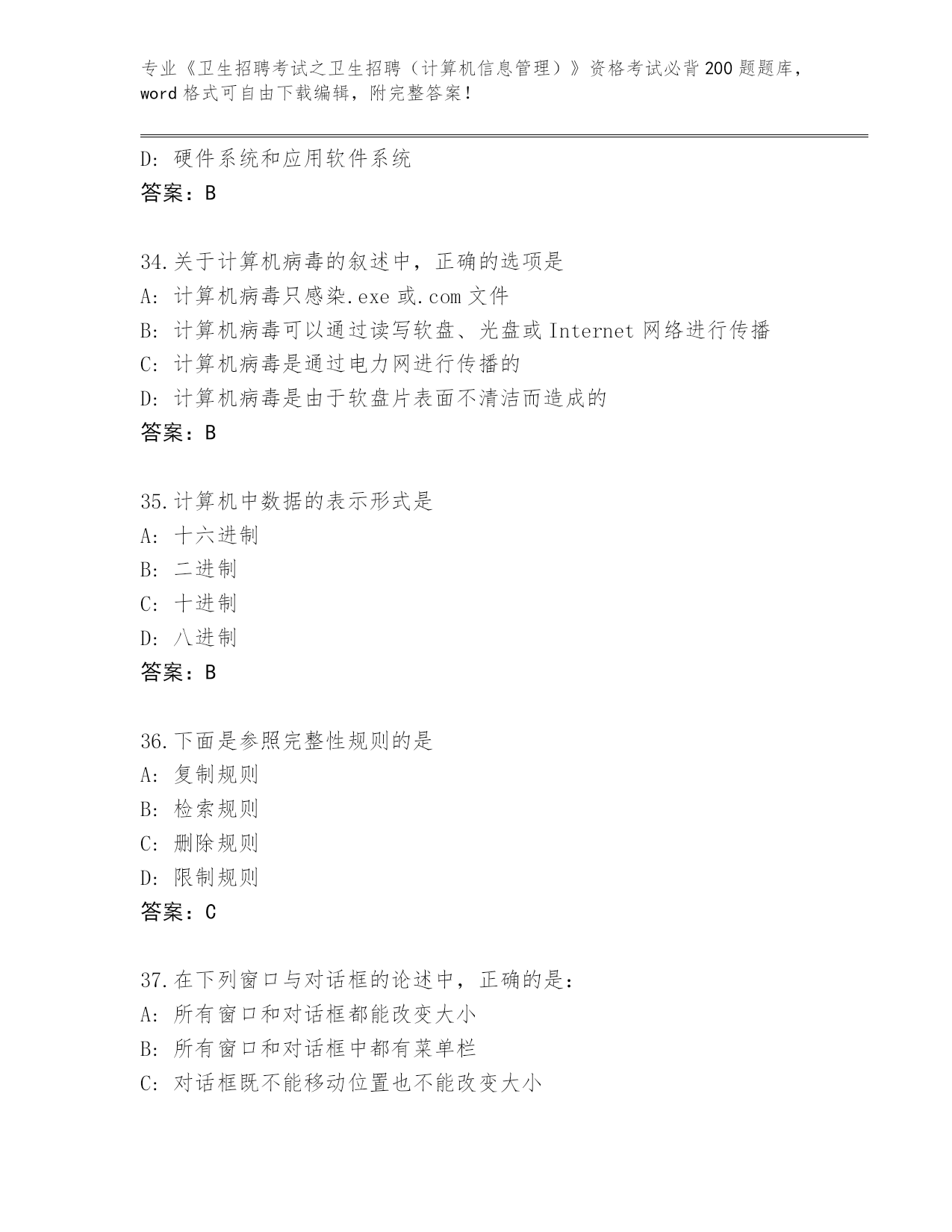 专业《卫生招聘考试之卫生招聘（计算机信息管理）》资格考试必背200题题库，word格式可自由下载编辑，附完整答案！

D：硬件系统和应用软件系统
答案：B

34.关于计算机病毒的叙述中，正确的选项是
A：计算机病毒只感染.exe或.com文件
B：计算机病毒可以通过读写软盘、光盘或Internet网络进行传播
C：计算机病毒是通过电力网进行传播的
D：计算机病毒是由于软盘片表面不清洁而造成的
答案：B

35.计算机中数据的表示形式是
A：十六进制
B：二进制
C：十进制
D：八进制
答案：B

36.下面是参照完整性规则的是
A：复制规则
B：检索规则
C：删除规则
D：限制规则
答案：C

37.在下列窗口与对话框的论述中，正确的是：
A：所有窗口和对话框都能改变大小
B：所有窗口和对话框中都有菜单栏
C：对话框既不能移动位置也不能改变大小